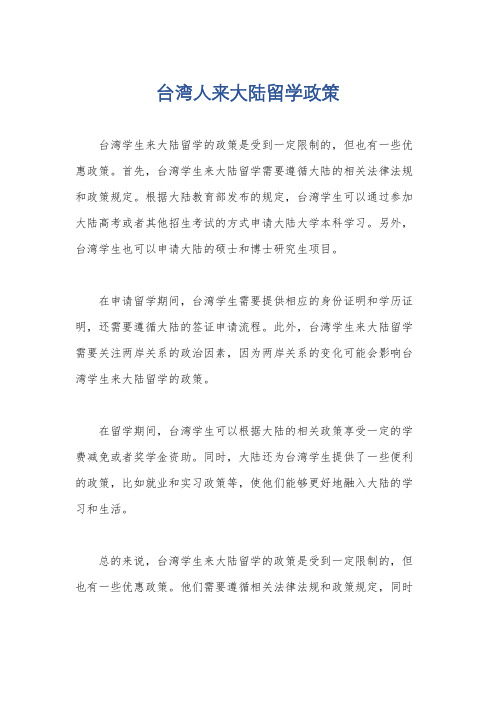 台湾人来大陆留学政策

台湾学生来大陆留学的政策是受到一定限制的，但也有一些优惠政策。首先，台湾学生来大陆留学需要遵循大陆的相关法律法规和政策规定。根据大陆教育部发布的规定，台湾学生可以通过参加大陆高考或者其他招生考试的方式申请大陆大学本科学习。另外，台湾学生也可以申请大陆的硕士和博士研究生项目。

在申请留学期间，台湾学生需要提供相应的身份证明和学历证明，还需要遵循大陆的签证申请流程。此外，台湾学生来大陆留学需要关注两岸关系的政治因素，因为两岸关系的变化可能会影响台湾学生来大陆留学的政策。

在留学期间，台湾学生可以根据大陆的相关政策享受一定的学费减免或者奖学金资助。同时，大陆还为台湾学生提供了一些便利的政策，比如就业和实习政策等，使他们能够更好地融入大陆的学习和生活。

总的来说，台湾学生来大陆留学的政策是受到一定限制的，但也有一些优惠政策。他们需要遵循相关法律法规和政策规定，同时